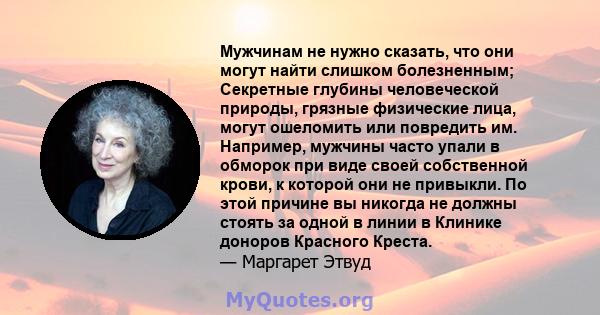 Мужчинам не нужно сказать, что они могут найти слишком болезненным; Секретные глубины человеческой природы, грязные физические лица, могут ошеломить или повредить им. Например, мужчины часто упали в обморок при виде своей собственной крови, к которой они не привыкли. По этой причине вы никогда не должны стоять за одной в линии в Клинике доноров Красного Креста.
— Маргарет Этвуд

MyQuotes.org